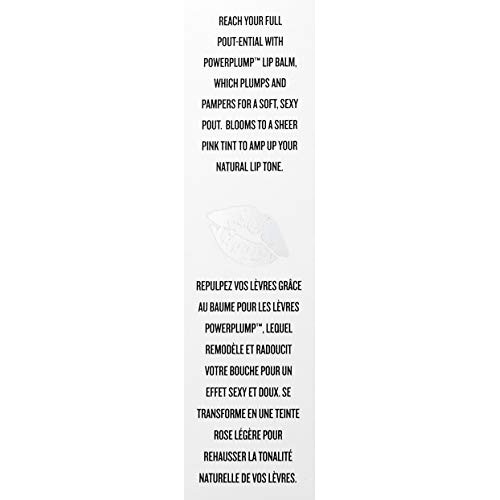 REACH YOUR FULL POUT-ENTIAL WITH POWERPLUMP™ LIP BALM, WHICH PLUMPS AND PAMPERS FOR A SOFT, SEXY POUT. BLOOMS TO A SHEER PINK TINT TO AMP UP YOUR NATURAL LIP TONE.

REPULPEZ VOS LÈVRES GRÂCE AU BAUME POUR LES LÈVRES POWERPLUMP™, LEQUEL REMODÈLE ET RADOUCIT VOTRE BOUCHE POUR UN EFFET SEXY ET DOUX. SE TRANSFORME EN UNE TEINTE ROSE LÉGÈRE POUR REHAUSSER LA TONALITÉ NATURELLE DE VOS LÈVRES.